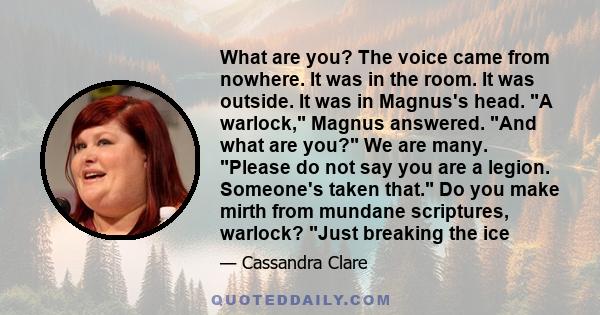 What are you? The voice came from nowhere. It was in the room. It was outside. It was in Magnus's head. "A warlock," Magnus answered. "And what are you?" We are many. "Please do not say you are a legion. Someone's taken that." Do you make mirth from mundane scriptures, warlock? "Just breaking the ice

— Cassandra Clare

QUOTEDDAILY.COM